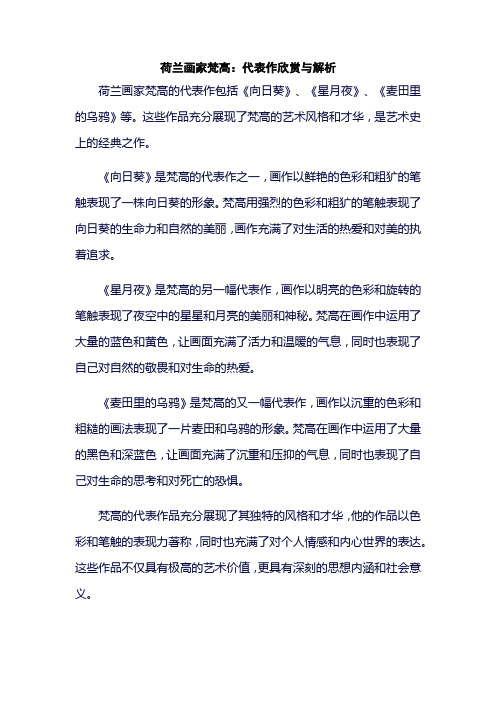 荷兰画家梵高：代表作欣赏与解析

荷兰画家梵高的代表作包括《向日葵》、《星月夜》、《麦田里的乌鸦》等。这些作品充分展现了梵高的艺术风格和才华，是艺术史上的经典之作。

《向日葵》是梵高的代表作之一，画作以鲜艳的色彩和粗犷的笔触表现了一株向日葵的形象。梵高用强烈的色彩和粗犷的笔触表现了向日葵的生命力和自然的美丽，画作充满了对生活的热爱和对美的执着追求。

《星月夜》是梵高的另一幅代表作，画作以明亮的色彩和旋转的笔触表现了夜空中的星星和月亮的美丽和神秘。梵高在画作中运用了大量的蓝色和黄色，让画面充满了活力和温暖的气息，同时也表现了自己对自然的敬畏和对生命的热爱。

《麦田里的乌鸦》是梵高的又一幅代表作，画作以沉重的色彩和粗糙的画法表现了一片麦田和乌鸦的形象。梵高在画作中运用了大量的黑色和深蓝色，让画面充满了沉重和压抑的气息，同时也表现了自己对生命的思考和对死亡的恐惧。

梵高的代表作品充分展现了其独特的风格和才华，他的作品以色彩和笔触的表现力著称，同时也充满了对个人情感和内心世界的表达。这些作品不仅具有极高的艺术价值，更具有深刻的思想内涵和社会意义。